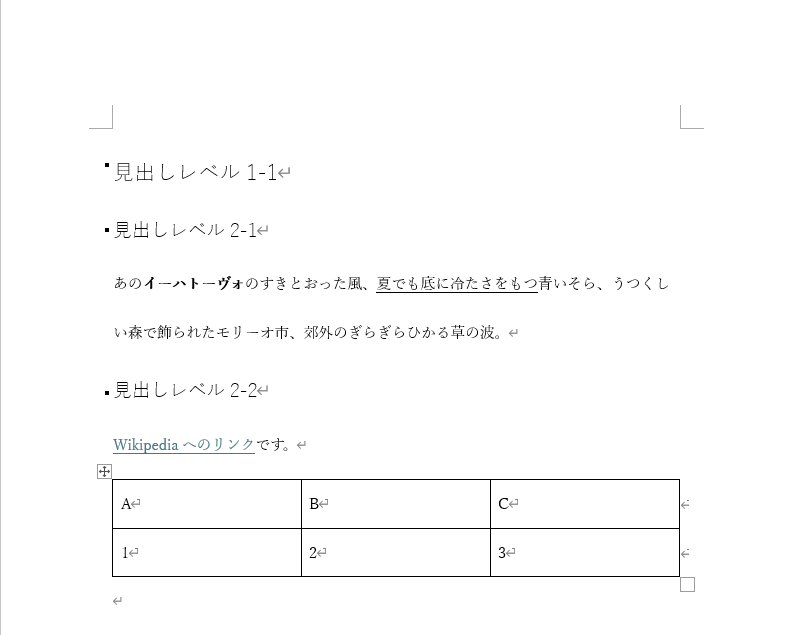 見出しレベル 1-1

見出しレベル 2-1

あのイーハトーヴォのすきとおった風、夏でも底に冷たさをもつ青いそら、うつくしい森で飾られたモリーオ市、郊外のぎらぎらひかる草の波。

見出しレベル 2-2

Wikipedia へのリンクです。

| A | B | C |
|---|---|---|
| 1 | 2 | 3 |